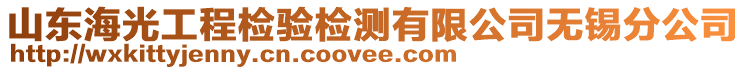 山东海光工程检验检测有限公司无锡分公司
http://wxkittyjenny.cn.coovee.com